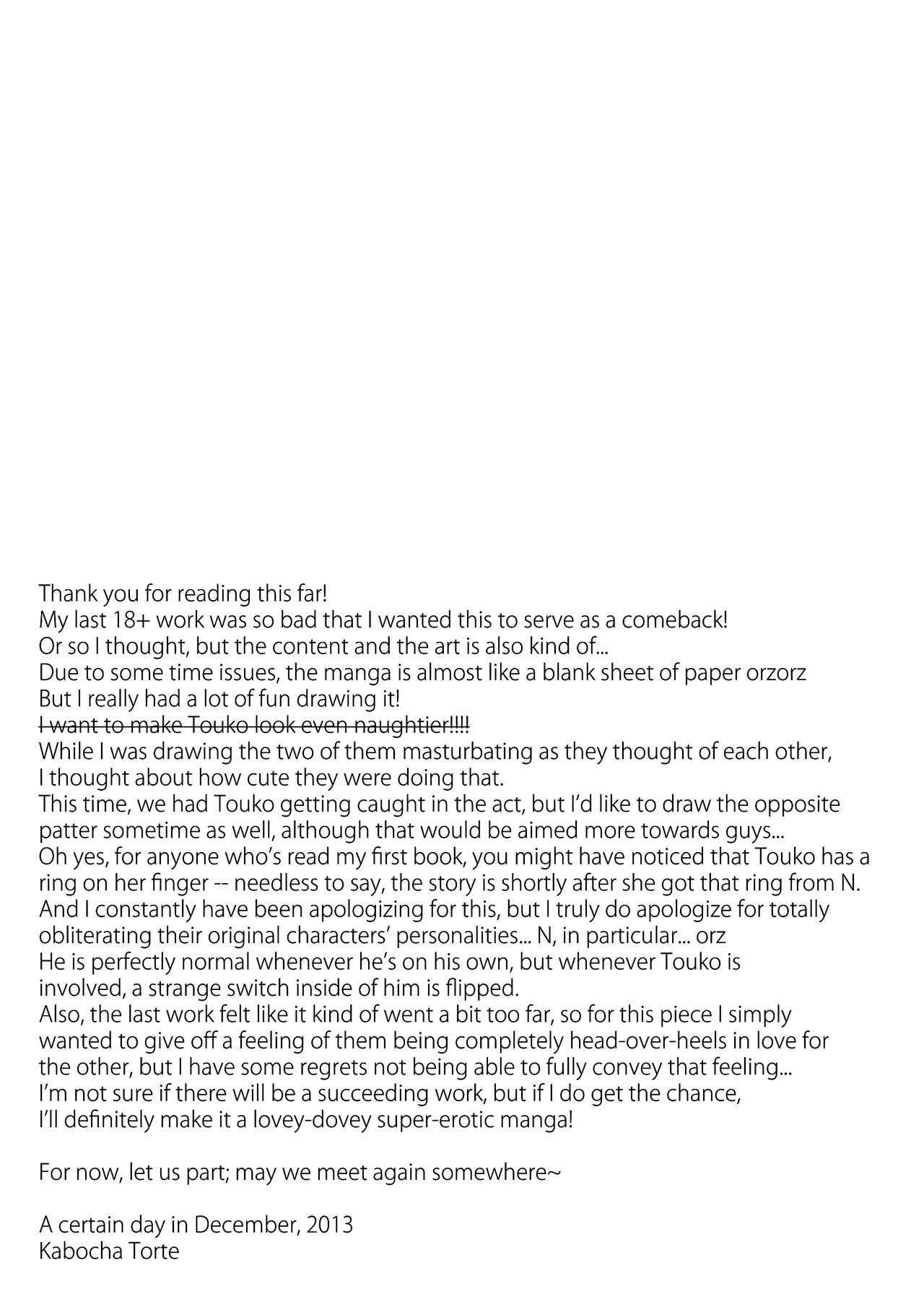 Thank you for reading this far!
My last 18+ work was so bad that I wanted this to serve as a comeback!
Or so I thought, but the content and the art is also kind of...
Due to some time issues, the manga is almost like a blank sheet of paper orzorz
But I really had a lot of fun drawing it!
I want to make Touko look even naughtier!!!!
While I was drawing the two of them masturbating as they thought of each other,
I thought about how cute they were doing that.
This time, we had Touko getting caught in the act, but I'd like to draw the opposite
patter sometime as well, although that would be aimed more towards guys...
Oh yes, for anyone who's read my first book, you might have noticed that Touko has a
ring on her finger -- needless to say, the story is shortly after she got that ring from N.
And I constantly have been apologizing for this, but I truly do apologize for totally
obliterating their original characters' personalities... N, in particular... orz
He is perfectly normal whenever he's on his own, but whenever Touko is
involved, a strange switch inside of him is flipped.
Also, the last work felt like it kind of went a bit too far, so for this piece I simply
wanted to give off a feeling of them being completely head-over-heels in love for
the other, but I have some regrets not being able to fully convey that feeling...
I'm not sure if there will be a succeeding work, but if I do get the chance,
I'll definitely make it a lovey-dovey super-erotic manga!

For now, let us part; may we meet again somewhere~

A certain day in December, 2013
Kabocha Torte